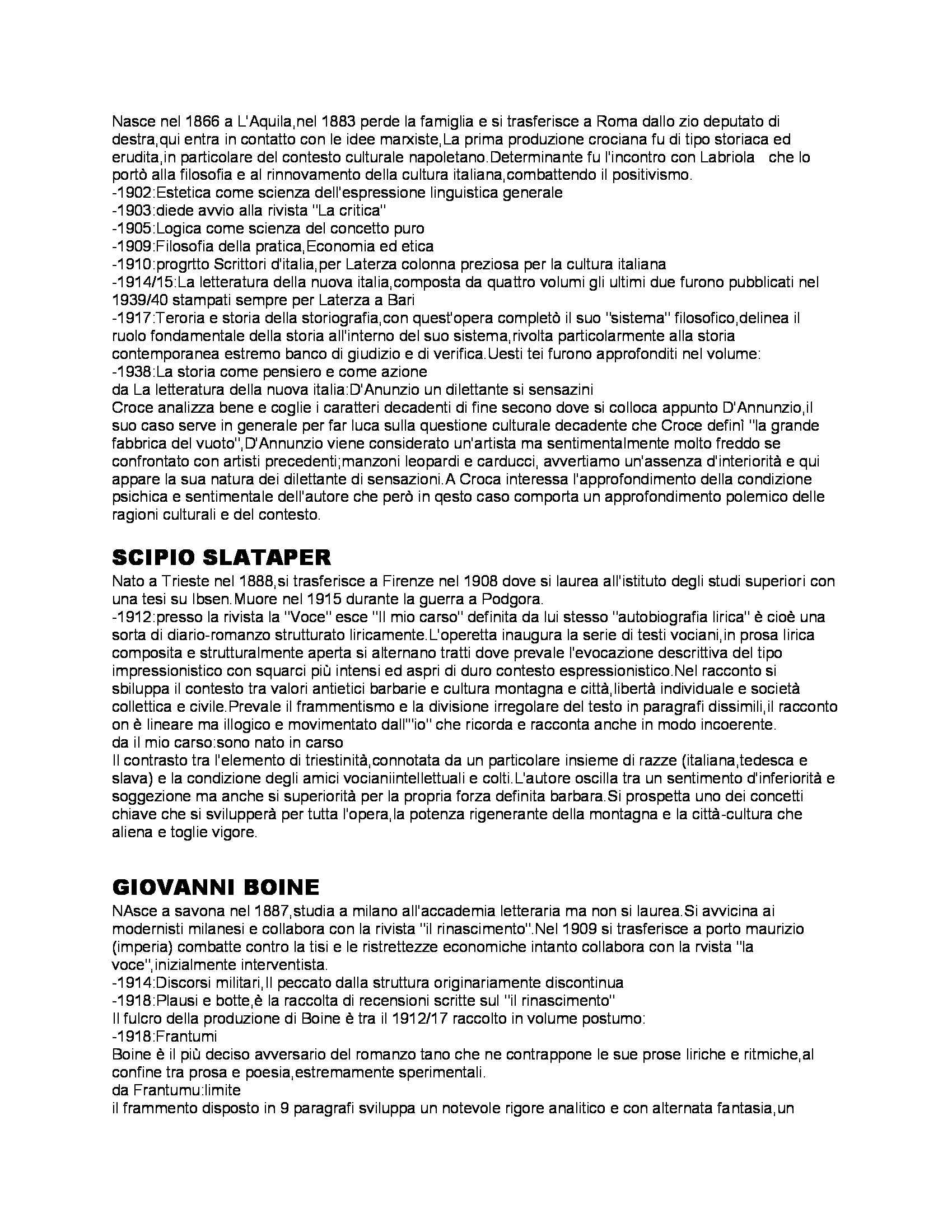 Nasce nel 1866 a L'Aquila,nel 1883 perde la famiglia e si trasferisce a Roma dallo zio deputato di destra,qui entra in contatto con le idee marxiste,La prima produzione crociana fu di tipo storiaca ed erudita,in particolare del contesto culturale napoletano.Determinante fu l'incontro con Labriola che lo portò alla filosofia e al rinnovamento della cultura italiana,combattendo il positivismo.
-1902:Estetica come scienza dell'espressione linguistica generale
-1903:diede avvio alla rivista "La critica"
-1905:Logica come scienza del concetto puro
-1909:Filosofia della pratica,Economia ed etica
-1910:progrtto Scrittori d'italia,per Laterza colonna preziosa per la cultura italiana
-1914/15:La letteratura della nuova italia,composta da quattro volumi gli ultimi due furono pubblicati nel 1939/40 stampati sempre per Laterza a Bari
-1917:Teroria e storia della storiografia,con quest'opera completò il suo "sistema" filosofico,delinea il ruolo fondamentale della storia all'interno del suo sistema,rivolta particolarmente alla storia contemporanea estremo banco di giudizio e di verifica.Uesti tei furono approfonditi nel volume:
-1938:La storia come pensiero e come azione
da La letteratura della nuova italia:D'Anunzio un dilettante si sensazini
Croce analizza bene e coglie i caratteri decadenti di fine secono dove si colloca appunto D'Annunzio,il suo caso serve in generale per far luca sulla questione culturale decadente che Croce definì "la grande fabbrica del vuoto",D'Annunzio viene considerato un'artista ma sentimentalmente molto freddo se confrontato con artisti precedenti;manzoni leopardi e carducci, avvertiamo un'assenza d'interiorità e qui appare la sua natura dei dilettante di sensazioni.A Croca interessa l'approfondimento della condizione psichica e sentimentale dell'autore che però in qesto caso comporta un approfondimento polemico delle ragioni culturali e del contesto.

SCIPIO SLATAPER
Nato a Trieste nel 1888,si trasferisce a Firenze nel 1908 dove si laurea all'istituto degli studi superiori con una tesi su Ibsen.Muore nel 1915 durante la guerra a Podgora.
-1912:presso la rivista la "Voce" esce "Il mio carso" definita da lui stesso "autobiografia lirica" è cioè una sorta di diario-romanzo strutturato liricamente.L'operetta inaugura la serie di testi vociani,in prosa lirica composita e strutturalmente aperta si alternano tratti dove prevale l'evocazione descrittiva del tipo impressionistico con squarci più intensi ed aspri di duro contesto espressionistico.Nel racconto si sbiluppa il contesto tra valori antietici barbarie e cultura montagna e città,libertà individuale e società collettica e civile.Prevale il frammentismo e la divisione irregolare del testo in paragrafi dissimili,il racconto on è lineare ma illogico e movimentato dall'"io" che ricorda e racconta anche in modo incoerente.
da il mio carso:sono nato in carso
Il contrasto tra l'elemento di triestinità,connotata da un particolare insieme di razze (italiana,tedesca e slava) e la condizione degli amici vocianiintellettuali e colti.L'autore oscilla tra un sentimento d'inferiorità e soggezione ma anche si superiorità per la propria forza definita barbara.Si prospetta uno dei concetti chiave che si svilupperà per tutta l'opera,la potenza rigenerante della montagna e la città-cultura che aliena e toglie vigore.

GIOVANNI BOINE
NAsce a savona nel 1887,studia a milano all'accademia letteraria ma non si laurea.Si avvicina ai modernisti milanesi e collabora con la rivista "il rinascimento".Nel 1909 si trasferisce a porto maurizio (imperia) combatte contro la tisi e le ristrettezze economiche intanto collabora con la rvista "la voce",inizialmente interventista.
-1914:Discorsi militari,Il peccato dalla struttura originariamente discontinua
-1918:Plausi e botte,è la raccolta di recensioni scritte sul "il rinascimento"
Il fulcro della produzione di Boine è tra il 1912/17 raccolto in volume postumo:
-1918:Frantumi
Boine è il più deciso avversario del romanzo tano che ne contrappone le sue prose liriche e ritmiche,al confine tra prosa e poesia,estremamente sperimentali.
da Frantumu:limite
il frammento disposto in 9 paragrafi sviluppa un notevole rigore analitico e con alternata fantasia,un